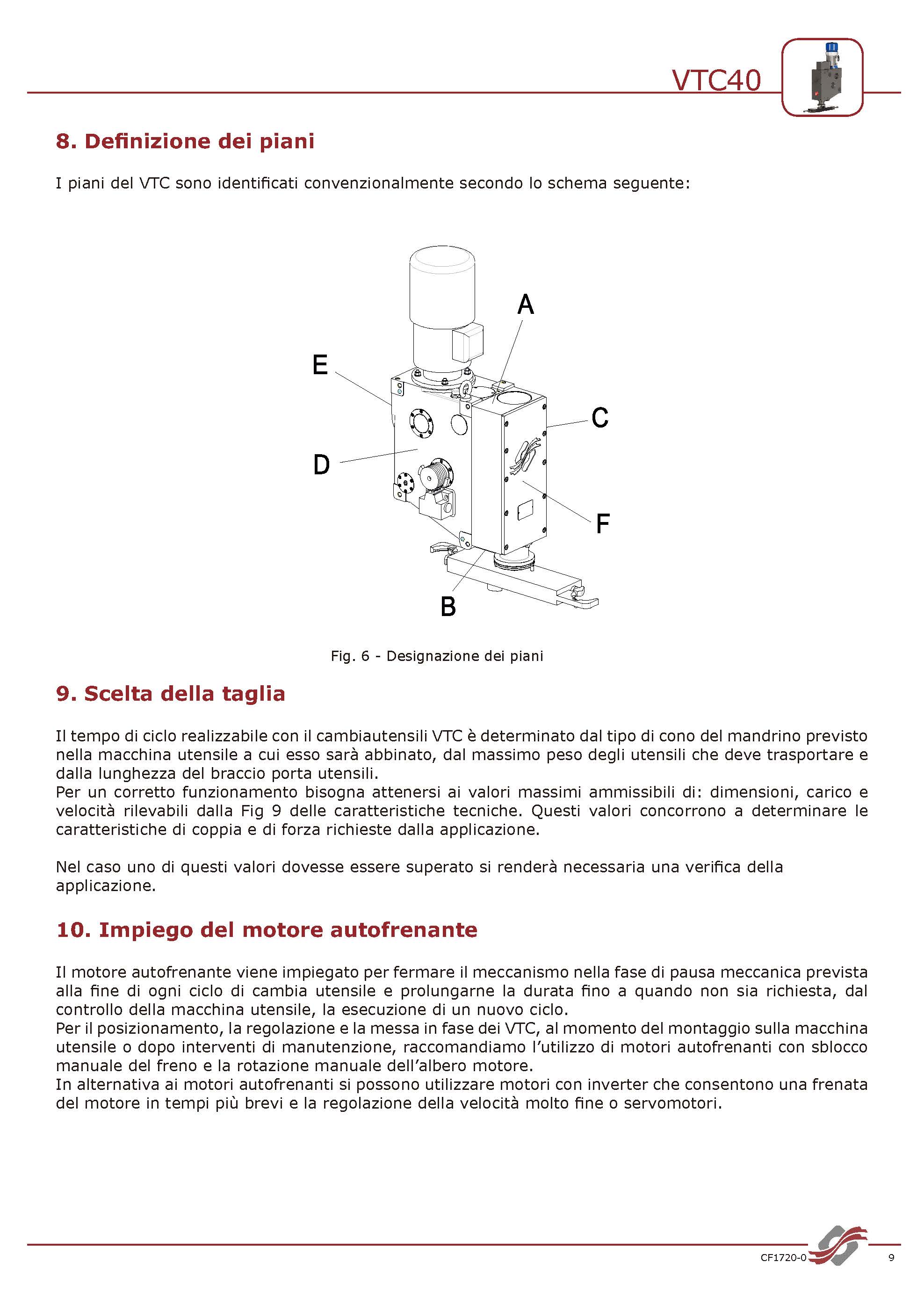 VTC40

8. Definizione dei piani

I piani del VTC sono identificati convenzionalmente secondo lo schema seguente:

A

E

C

D

F

B

Fig. 6 - Designazione dei piani

9. Scelta della taglia

Il tempo di ciclo realizzabile con il cambiautensili VTC è determinato dal tipo di cono del mandrino previsto nella macchina utensile a cui esso sarà abbinato, dal massimo peso degli utensili che deve trasportare e dalla lunghezza del braccio porta utensili.
Per un corretto funzionamento bisogna attenersi ai valori massimi ammissibili di: dimensioni, carico e velocità rilevabili dalla Fig 9 delle caratteristiche tecniche. Questi valori concorrono a determinare le caratteristiche di coppia e di forza richieste dalla applicazione.

Nel caso uno di questi valori dovesse essere superato si renderà necessaria una verifica della applicazione.

10. Impiego del motore autofrenante

Il motore autofrenante viene impiegato per fermare il meccanismo nella fase di pausa meccanica prevista alla fine di ogni ciclo di cambia utensile e prolungarne la durata fino a quando non sia richiesta, dal controllo della macchina utensile, la esecuzione di un nuovo ciclo.
Per il posizionamento, la regolazione e la messa in fase dei VTC, al momento del montaggio sulla macchina utensile o dopo interventi di manutenzione, raccomandiamo l’utilizzo di motori autofrenanti con sblocco manuale del freno e la rotazione manuale dell’albero motore.
In alternativa ai motori autofrenanti si possono utilizzare motori con inverter che consentono una frenata del motore in tempi più brevi e la regolazione della velocità molto fine o servomotori.

CF1720-0 9